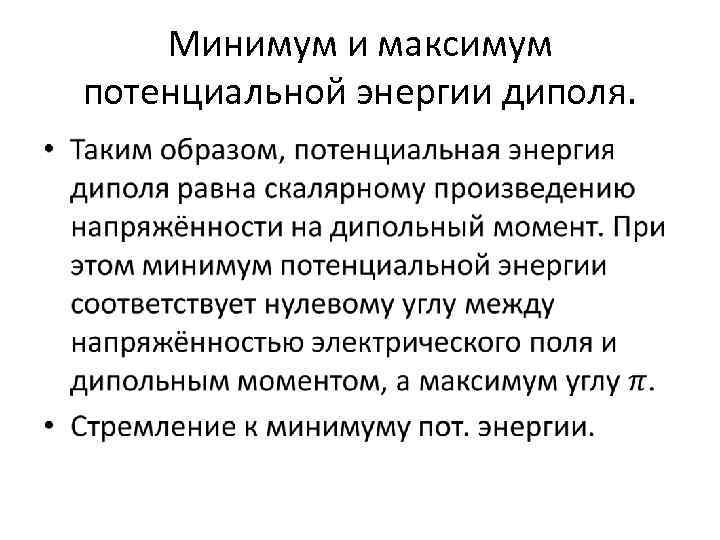 Минимум и максимум потенциальной энергии диполя.

• Таким образом, потенциальная энергия диполя равна скалярному произведению напряжённости на дипольный момент. При этом минимум потенциальной энергии соответствует нулевому углу между напряжённостью электрического поля и дипольным моментом, а максимум углу $\pi$.
• Стремление к минимуму пот. энергии.